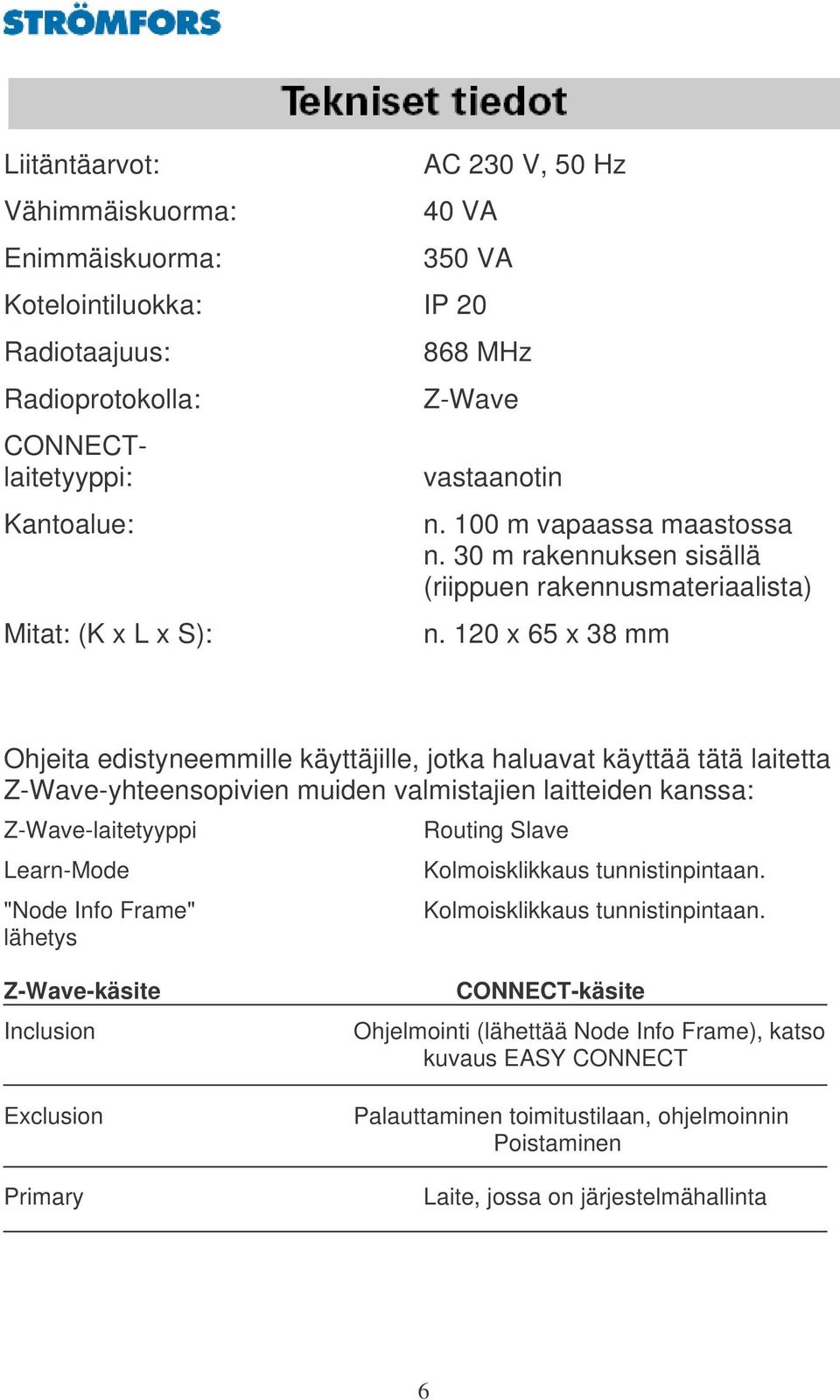 STRÖMFORS

Tekniset tiedot

| | |
|---|---|
| Liitäntäarvot: | AC 230 V, 50 Hz |
| Vähimmäiskuorma: | 40 VA |
| Enimmäiskuorma: | 350 VA |
| Kotelointiluokka: | IP 20 |
| Radiotaajuus: | 868 MHz |
| Radioprotokolla: | Z-Wave |
| CONNECT-laitetyyppi: | vastaanotin |
| Kantoalue: | n. 100 m vapaassa maastossa n. 30 m rakennuksen sisällä (riippuen rakennusmateriaalista) |
| Mitat: (K x L x S): | n. 120 x 65 x 38 mm |

Ohjeita edistyneemmille käyttäjille, jotka haluavat käyttää tätä laitetta Z-Wave-yhteensopivien muiden valmistajien laitteiden kanssa:

| | |
|---|---|
| Z-Wave-laitetyyppi | Routing Slave |
| Learn-Mode | Kolmoisklikkaus tunnistinpintaan. |
| "Node Info Frame" lähetys | Kolmoisklikkaus tunnistinpintaan. |

| Z-Wave-käsite | CONNECT-käsite |
|---|---|
| Inclusion | Ohjelmointi (lähettää Node Info Frame), katso kuvaus EASY CONNECT |
| Exclusion | Palauttaminen toimitustilaan, ohjelmoinnin Poistaminen |
| Primary | Laite, jossa on järjestelmähallinta |

6